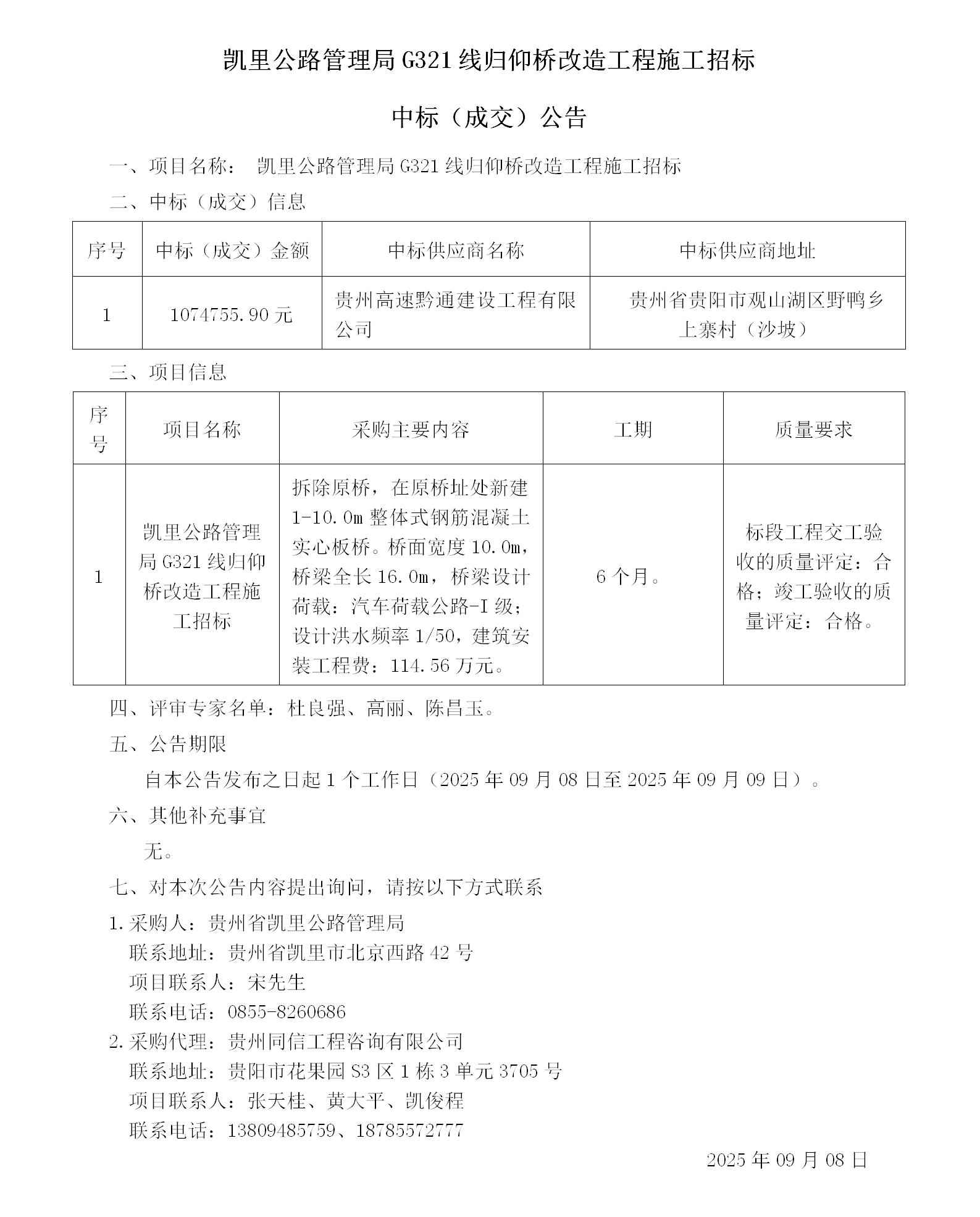 凯里公路管理局 G321 线归仰桥改造工程施工招标

中标（成交）公告

一、项目名称： 凯里公路管理局 G321 线归仰桥改造工程施工招标

二、中标（成交）信息

| 序号 | 中标（成交）金额 | 中标供应商名称 | 中标供应商地址 |
|---|---|---|---|
| 1 | 1074755.90 元 | 贵州高速黔通建设工程有限公司 | 贵州省贵阳市观山湖区野鸭乡上寨村（沙坡） |

三、项目信息

| 序号 | 项目名称 | 采购主要内容 | 工期 | 质量要求 |
|---|---|---|---|---|
| 1 | 凯里公路管理局 G321 线归仰桥改造工程施工招标 | 拆除原桥，在原桥址处新建 1-10.0m 整体式钢筋混凝土实心板桥。桥面宽度 10.0m，桥梁全长 16.0m，桥梁设计荷载：汽车荷载公路-I 级；设计洪水频率 1/50，建筑安装工程费：114.56 万元。 | 6 个月。 | 标段工程交工验收的质量评定：合格；竣工验收的质量评定：合格。 |

四、评审专家名单：杜良强、高丽、陈昌玉。

五、公告期限

自本公告发布之日起 1 个工作日（2025 年 09 月 08 日至 2025 年 09 月 09 日）。

六、其他补充事宜

无。

七、对本次公告内容提出询问，请按以下方式联系

1. 采购人：贵州省凯里公路管理局
联系地址：贵州省凯里市北京西路 42 号
项目联系人：宋先生
联系电话：0855-8260686

2. 采购代理：贵州同信工程咨询有限公司
联系地址：贵阳市花果园 S3 区 1 栋 3 单元 3705 号
项目联系人：张天桂、黄大平、凯俊程
联系电话：13809485759、18785572777

2025 年 09 月 08 日